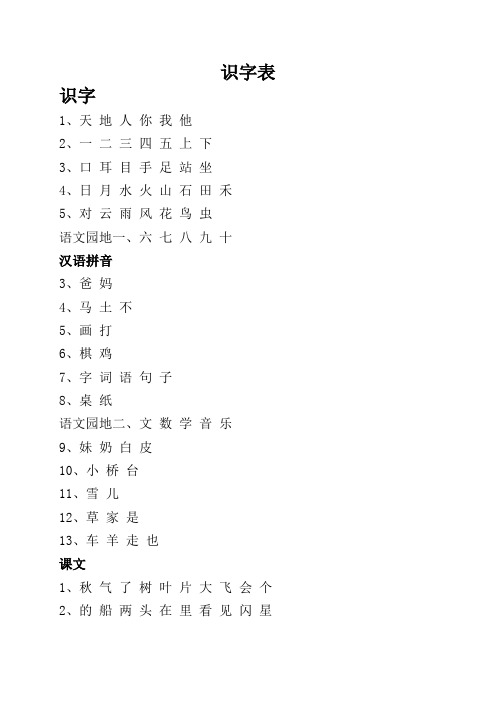 识字表

识字

1、天 地 人 你 我 他

2、一 二 三 四 五 上 下

3、口 耳 目 手 足 站 坐

4、日 月 水 火 山 石 田 禾

5、对 云 雨 风 花 鸟 虫

语文园地一、六 七 八 九 十

汉语拼音

3、爸 妈

4、马 土 不

5、画 打

6、棋 鸡

7、字 词 语 句 子

8、桌 纸

语文园地二、文 数 学 音 乐

9、妹 奶 白 皮

10、小 桥 台

11、雪 儿

12、草 家 是

13、车 羊 走 也

课文

1、秋 气 了 树 叶 片 大 飞 会 个

2、的 船 两 头 在 里 看 见 闪 星